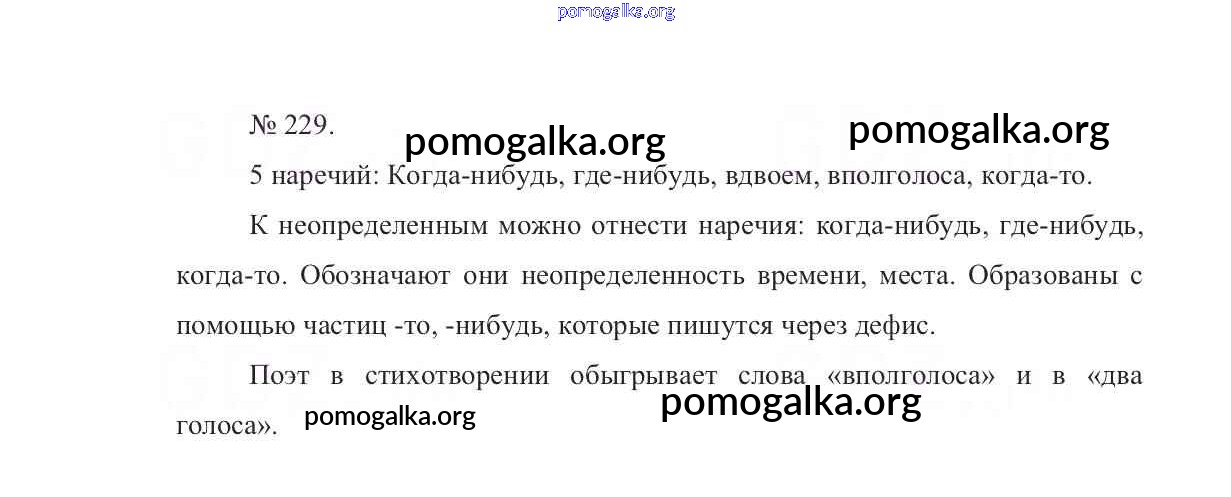 № 229.

5 наречий: Когда-нибудь, где-нибудь, вдвоем, вполголоса, когда-то.

К неопределенным можно отнести наречия: когда-нибудь, где-нибудь, когда-то. Обозначают они неопределенность времени, места. Образованы с помощью частиц -то, -нибудь, которые пишутся через дефис.

Поэт в стихотворении обыгрывает слова «вполголоса» и в «два голоса».

pomogalka.org